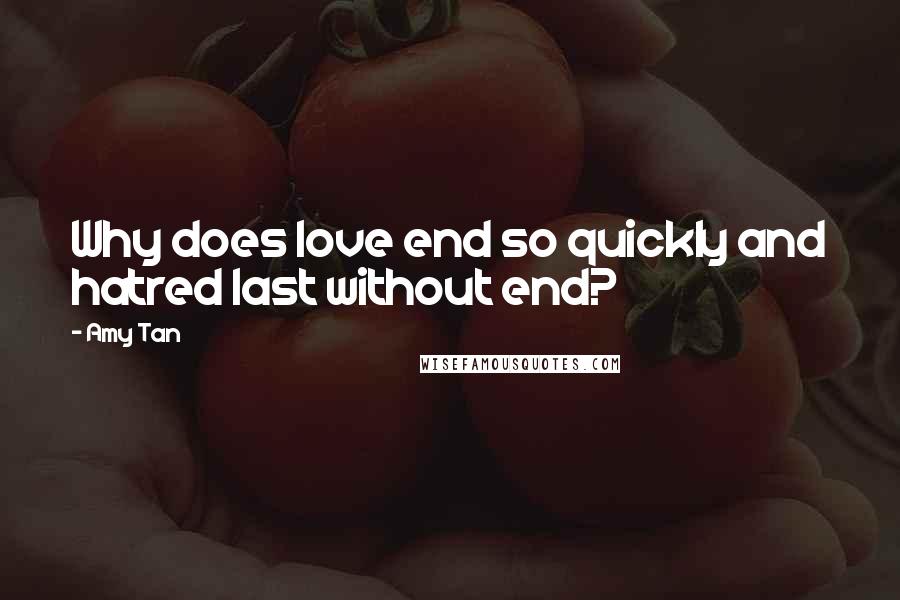 Why does love end so quickly and hatred last without end?

- Amy Tan

WISEFAMOUSQUOTES.COM